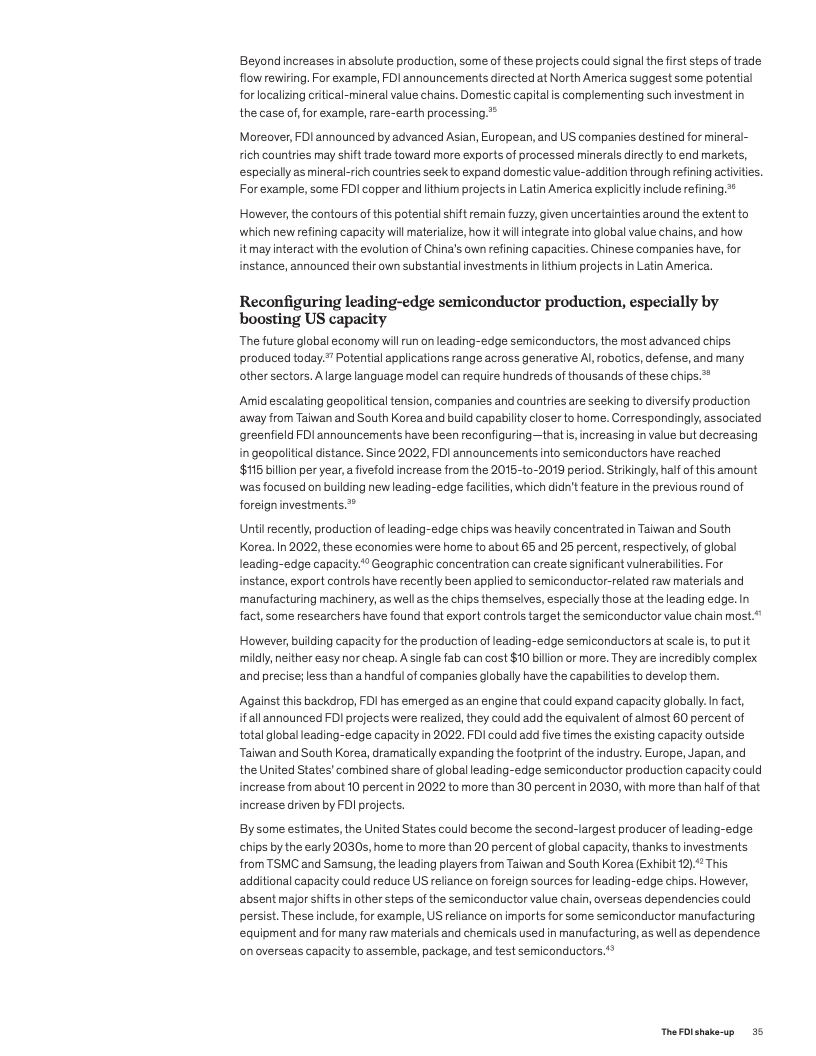 Beyond increases in absolute production, some of these projects could signal the first steps of trade flow rewiring. For example, FDI announcements directed at North America suggest some potential for localizing critical-mineral value chains. Domestic capital is complementing such investment in the case of, for example, rare-earth processing.$^{35}$

Moreover, FDI announced by advanced Asian, European, and US companies destined for mineral-rich countries may shift trade toward more exports of processed minerals directly to end markets, especially as mineral-rich countries seek to expand domestic value-addition through refining activities. For example, some FDI copper and lithium projects in Latin America explicitly include refining.$^{36}$

However, the contours of this potential shift remain fuzzy, given uncertainties around the extent to which new refining capacity will materialize, how it will integrate into global value chains, and how it may interact with the evolution of China's own refining capacities. Chinese companies have, for instance, announced their own substantial investments in lithium projects in Latin America.

Reconfiguring leading-edge semiconductor production, especially by boosting US capacity

The future global economy will run on leading-edge semiconductors, the most advanced chips produced today.$^{37}$ Potential applications range across generative AI, robotics, defense, and many other sectors. A large language model can require hundreds of thousands of these chips.$^{38}$

Amid escalating geopolitical tension, companies and countries are seeking to diversify production away from Taiwan and South Korea and build capability closer to home. Correspondingly, associated greenfield FDI announcements have been reconfiguring—that is, increasing in value but decreasing in geopolitical distance. Since 2022, FDI announcements into semiconductors have reached $115 billion per year, a fivefold increase from the 2015-to-2019 period. Strikingly, half of this amount was focused on building new leading-edge facilities, which didn't feature in the previous round of foreign investments.$^{39}$

Until recently, production of leading-edge chips was heavily concentrated in Taiwan and South Korea. In 2022, these economies were home to about 65 and 25 percent, respectively, of global leading-edge capacity.$^{40}$ Geographic concentration can create significant vulnerabilities. For instance, export controls have recently been applied to semiconductor-related raw materials and manufacturing machinery, as well as the chips themselves, especially those at the leading edge. In fact, some researchers have found that export controls target the semiconductor value chain most.$^{41}$

However, building capacity for the production of leading-edge semiconductors at scale is, to put it mildly, neither easy nor cheap. A single fab can cost $10 billion or more. They are incredibly complex and precise; less than a handful of companies globally have the capabilities to develop them.

Against this backdrop, FDI has emerged as an engine that could expand capacity globally. In fact, if all announced FDI projects were realized, they could add the equivalent of almost 60 percent of total global leading-edge capacity in 2022. FDI could add five times the existing capacity outside Taiwan and South Korea, dramatically expanding the footprint of the industry. Europe, Japan, and the United States' combined share of global leading-edge semiconductor production capacity could increase from about 10 percent in 2022 to more than 30 percent in 2030, with more than half of that increase driven by FDI projects.

By some estimates, the United States could become the second-largest producer of leading-edge chips by the early 2030s, home to more than 20 percent of global capacity, thanks to investments from TSMC and Samsung, the leading players from Taiwan and South Korea (Exhibit 12).$^{42}$ This additional capacity could reduce US reliance on foreign sources for leading-edge chips. However, absent major shifts in other steps of the semiconductor value chain, overseas dependencies could persist. These include, for example, US reliance on imports for some semiconductor manufacturing equipment and for many raw materials and chemicals used in manufacturing, as well as dependence on overseas capacity to assemble, package, and test semiconductors.$^{43}$

The FDI shake-up 35